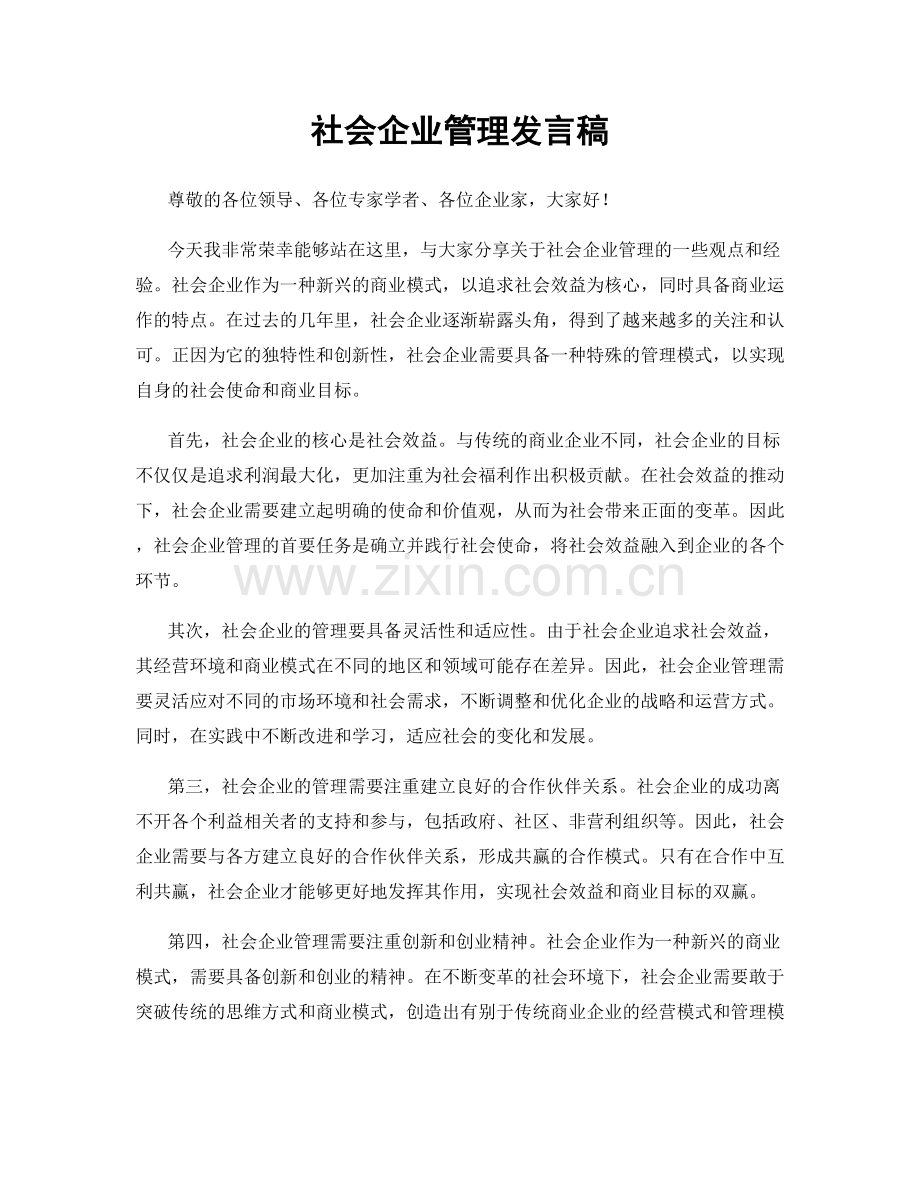 社会企业管理发言稿

尊敬的各位领导、各位专家学者、各位企业家，大家好！

今天我非常荣幸能够站在这里，与大家分享关于社会企业管理的一些观点和经验。社会企业作为一种新兴的商业模式，以追求社会效益为核心，同时具备商业运作的特点。在过去的几年里，社会企业逐渐崭露头角，得到了越来越多的关注和认可。正因为它的独特性和创新性，社会企业需要具备一种特殊的管理模式，以实现自身的社会使命和商业目标。

首先，社会企业的核心是社会效益。与传统的商业企业不同，社会企业的目标不仅仅是追求利润最大化，更加注重为社会福利作出积极贡献。在社会效益的推动下，社会企业需要建立起明确的使命和价值观，从而为社会带来正面的变革。因此，社会企业管理的首要任务是确立并践行社会使命，将社会效益融入到企业的各个环节。

其次，社会企业的管理要具备灵活性和适应性。由于社会企业追求社会效益，其经营环境和商业模式在不同的地区和领域可能存在差异。因此，社会企业管理需要灵活应对不同的市场环境和社会需求，不断调整和优化企业的战略和运营方式。同时，在实践中不断改进和学习，适应社会的变化和发展。

第三，社会企业的管理需要注重建立良好的合作伙伴关系。社会企业的成功离不开各个利益相关者的支持和参与，包括政府、社区、非营利组织等。因此，社会企业需要与各方建立良好的合作伙伴关系，形成共赢的合作模式。只有在合作中互利共赢，社会企业才能够更好地发挥其作用，实现社会效益和商业目标的双赢。

第四，社会企业管理需要注重创新和创业精神。社会企业作为一种新兴的商业模式，需要具备创新和创业的精神。在不断变革的社会环境下，社会企业需要敢于突破传统的思维方式和商业模式，创造出有别于传统商业企业的经营模式和管理模

www.zixin.com.cn